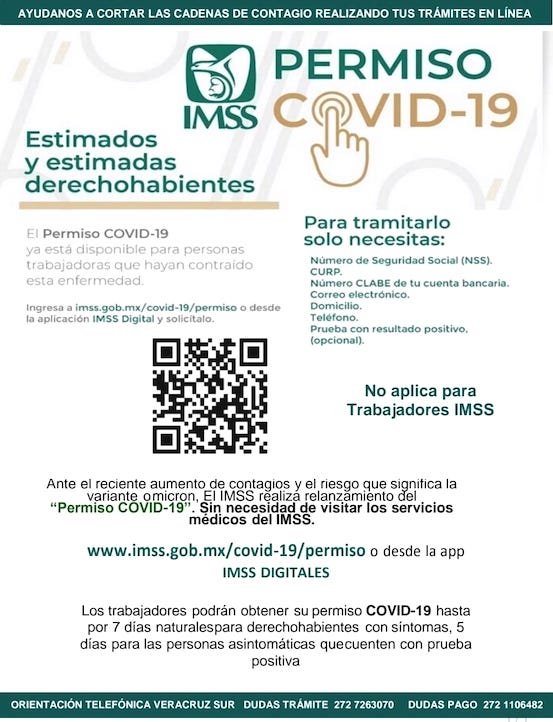 AYUDANOS A CORTAR LAS CADENAS DE CONTAGIO REALIZANDO TUS TRÁMITES EN LÍNEA

IMSS

PERMISO COVID-19

Estimados y estimadas derechohabientes

El Permiso COVID-19 ya está disponible para personas trabajadoras que hayan contraído esta enfermedad.

Ingresa a imss.gob.mx/covid-19/permiso o desde la aplicación IMSS Digital y solicítalo.

Para tramitarlo solo necesitas:

Número de Seguridad Social (NSS).
CURP.
Número CLABE de tu cuenta bancaria.
Correo electrónico.
Domicilio.
Teléfono.
Prueba con resultado positivo, (opcional).

No aplica para Trabajadores IMSS

Ante el reciente aumento de contagios y el riesgo que significa la variante omicron, El IMSS realiza relanzamiento del "Permiso COVID-19". Sin necesidad de visitar los servicios médicos del IMSS.

www.imss.gob.mx/covid-19/permiso o desde la app IMSS DIGITALES

Los trabajadores podrán obtener su permiso COVID-19 hasta por 7 días naturalespara derechohabientes con síntomas, 5 días para las personas asintomáticas quecuenten con prueba positiva

ORIENTACIÓN TELEFÓNICA VERACRUZ SUR DUDAS TRÁMITE 272 7263070 DUDAS PAGO 272 1106482